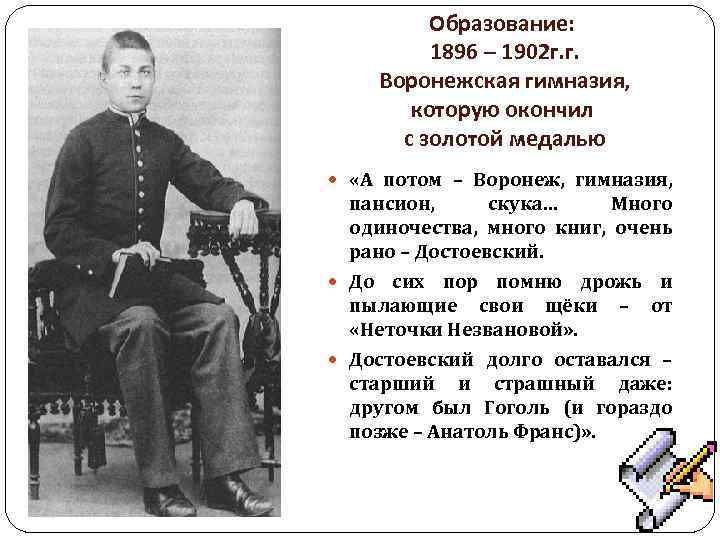 Образование:
1896 – 1902г.г.
Воронежская гимназия,
которую окончил
с золотой медалью

• «А потом – Воронеж, гимназия, пансион, скука... Много одиночества, много книг, очень рано – Достоевский.

• До сих пор помню дрожь и пылающие свои щёки – от «Неточки Незвановой».

• Достоевский долго оставался – старший и страшный даже: другом был Гоголь (и гораздо позже – Анатоль Франс)».